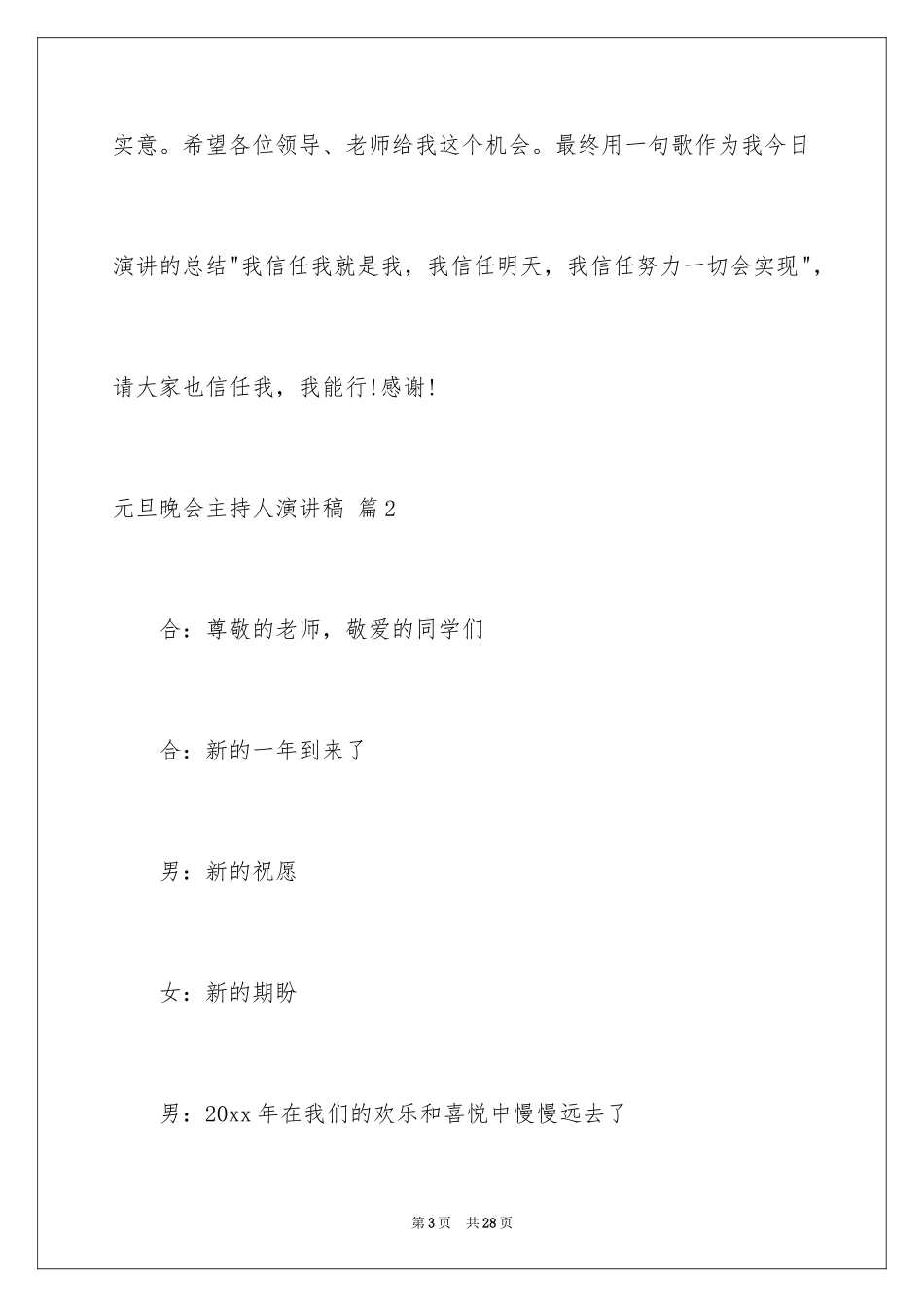 实意。希望各位领导、老师给我这个机会。最终用一句歌作为我今日演讲的总结"我信任我就是我，我信任明天，我信任努力一切会实现"，请大家也信任我，我能行!感谢!

元旦晚会主持人演讲稿 篇2

合：尊敬的老师，敬爱的同学们

合：新的一年到来了

男：新的祝愿

女：新的期盼

男：20xx年在我们的欢乐和喜悦中慢慢远去了

第3页 共28页